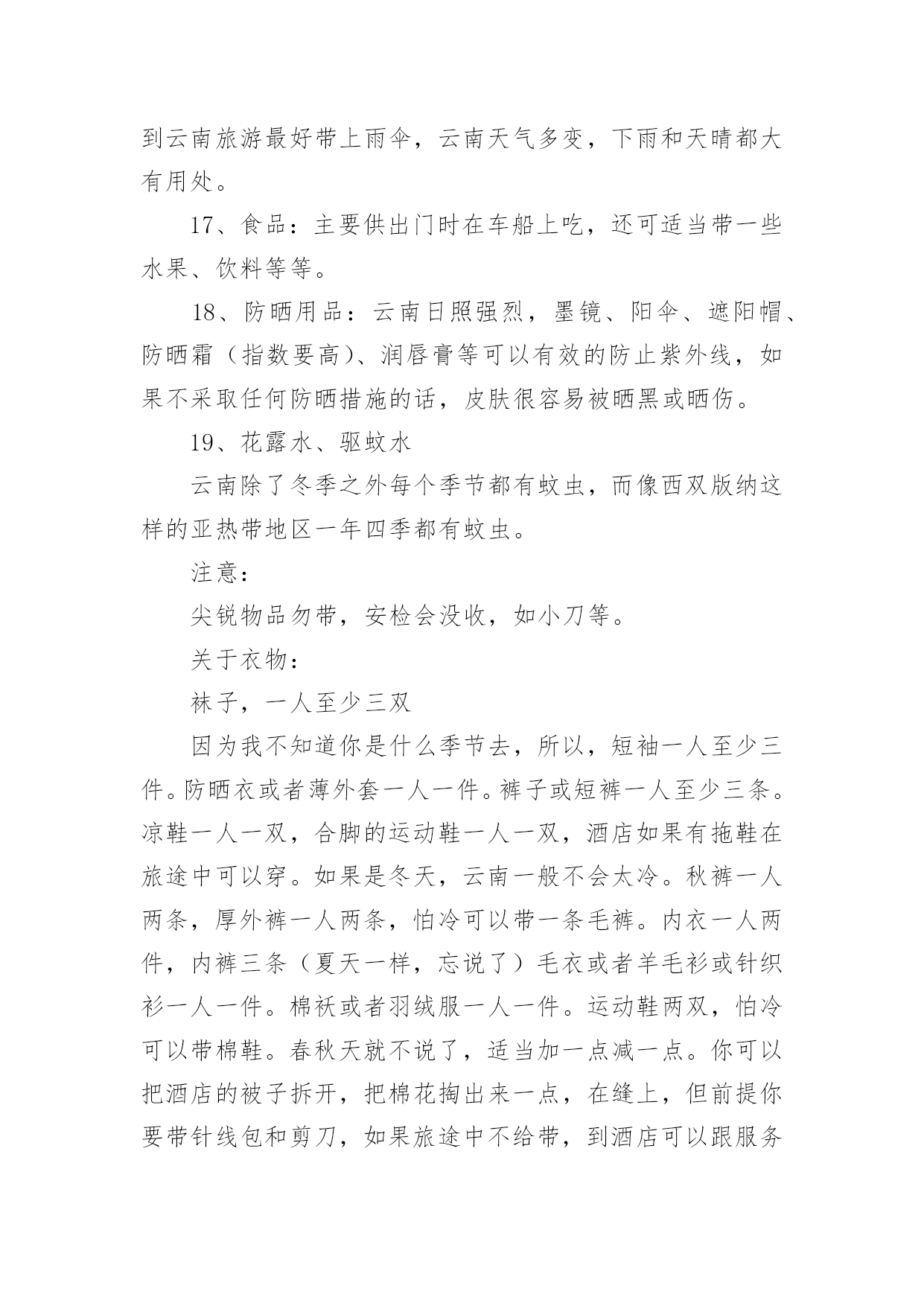 到云南旅游最好带上雨伞，云南天气多变，下雨和天晴都大有用处。

17、食品：主要供出门时在车船上吃，还可适当带一些水果、饮料等等。

18、防晒用品：云南日照强烈，墨镜、阳伞、遮阳帽、防晒霜（指数要高）、润唇膏等可以有效的防止紫外线，如果不采取任何防晒措施的话，皮肤很容易被晒黑或晒伤。

19、花露水、驱蚊水

云南除了冬季之外每个季节都有蚊虫，而像西双版纳这样的亚热带地区一年四季都有蚊虫。

注意：

尖锐物品勿带，安检会没收，如小刀等。

关于衣物：

袜子，一人至少三双

因为我不知道你是什么季节去，所以，短袖一人至少三件。防晒衣或者薄外套一人一件。裤子或短裤一人至少三条。凉鞋一人一双，合脚的运动鞋一人一双，酒店如果有拖鞋在旅途中可以穿。如果是冬天，云南一般不会太冷。秋裤一人两条，厚外裤一人两条，怕冷可以带一条毛裤。内衣一人两件，内裤三条（夏天一样，忘说了）毛衣或者羊毛衫或针织衫一人一件。棉袄或者羽绒服一人一件。运动鞋两双，怕冷可以带棉鞋。春秋天就不说了，适当加一点减一点。你可以把酒店的被子拆开，把棉花掏出来一点，在缝上，但前提你要带针线包和剪刀，如果旅途中不给带，到酒店可以跟服务